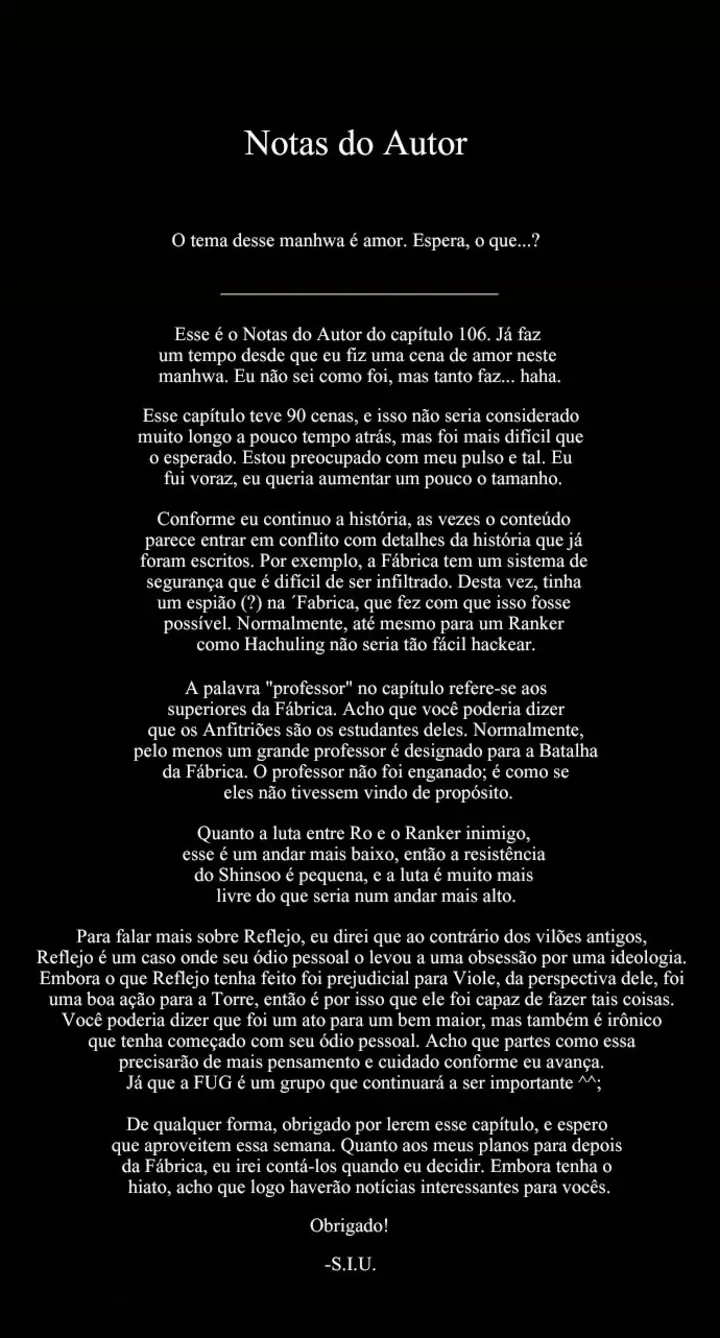 Notas do Autor

O tema desse manhwa é amor. Espera, o que...?

Esse é o Notas do Autor do capítulo 106. Já faz um tempo desde que eu fiz uma cena de amor neste manhwa. Eu não sei como foi, mas tanto faz... haha.

Esse capítulo teve 90 cenas, e isso não seria considerado muito longo a pouco tempo atrás, mas foi mais difícil que o esperado. Estou preocupado com meu pulso e tal. Eu fui voraz, eu queria aumentar um pouco o tamanho.

Conforme eu continuo a história, as vezes o conteúdo parece entrar em conflito com detalhes da história que já foram escritos. Por exemplo, a Fábrica tem um sistema de segurança que é difícil de ser infiltrado. Desta vez, tinha um espião (?) na ´Fabrica, que fez com que isso fosse possível. Normalmente, até mesmo para um Ranker como Hachuling não seria tão fácil hackear.

A palavra "professor" no capítulo refere-se aos superiores da Fábrica. Acho que você poderia dizer que os Anfitriões são os estudantes deles. Normalmente, pelo menos um grande professor é designado para a Batalha da Fábrica. O professor não foi enganado; é como se eles não tivessem vindo de propósito.

Quanto a luta entre Ro e o Ranker inimigo, esse é um andar mais baixo, então a resistência do Shinsoo é pequena, e a luta é muito mais livre do que seria num andar mais alto.

Para falar mais sobre Reflejo, eu direi que ao contrário dos vilões antigos, Reflejo é um caso onde seu ódio pessoal o levou a uma obsessão por uma ideologia. Embora o que Reflejo tenha feito foi prejudicial para Viole, da perspectiva dele, foi uma boa ação para a Torre, então é por isso que ele foi capaz de fazer tais coisas. Você poderia dizer que foi um ato para um bem maior, mas também é irônico que tenha começado com seu ódio pessoal. Acho que partes como essa precisarão de mais pensamento e cuidado conforme eu avança. Já que a FUG é um grupo que continuará a ser importante ^^;

De qualquer forma, obrigado por lerem esse capítulo, e espero que aproveitem essa semana. Quanto aos meus planos para depois da Fábrica, eu irei contá-los quando eu decidir. Embora tenha o hiato, acho que logo haverão notícias interessantes para vocês.

Obrigado!

-S.I.U.